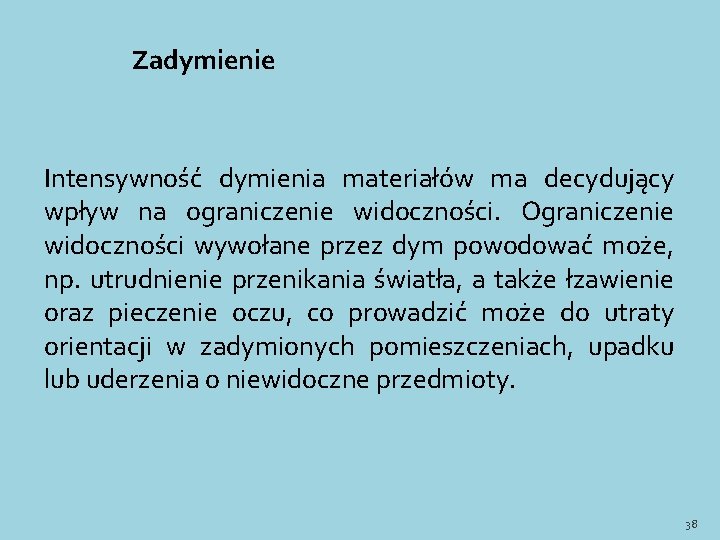 Zadymienie

Intensywność dymienia materiałów ma decydujący wpływ na ograniczenie widoczności. Ograniczenie widoczności wywołane przez dym powodować może, np. utrudnienie przenikania światła, a także łzawienie oraz pieczenie oczu, co prowadzić może do utraty orientacji w zadymionych pomieszczeniach, upadku lub uderzenia o niewidoczne przedmioty.

38